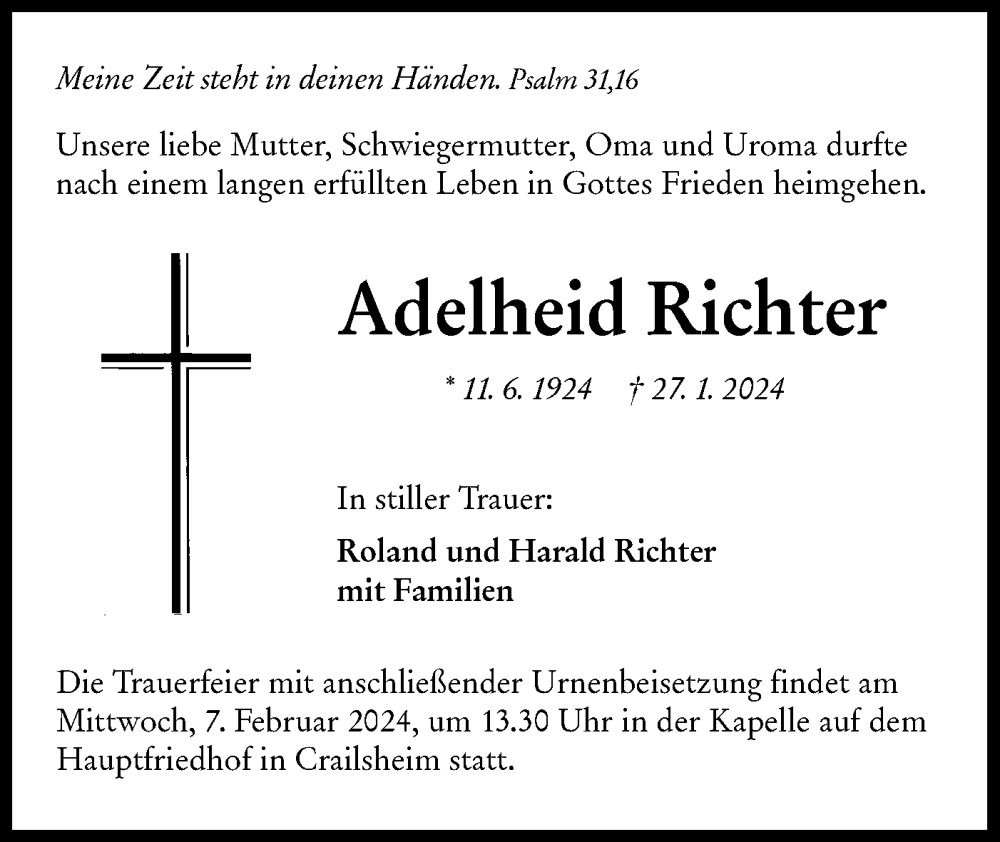 Meine Zeit steht in deinen Händen. Psalm 31,16

Unsere liebe Mutter, Schwiegermutter, Oma und Uroma durfte nach einem langen erfüllten Leben in Gottes Frieden heimgehen.

Adelheid Richter

* 11. 6. 1924 † 27. 1. 2024

In stiller Trauer:

Roland und Harald Richter
mit Familien

Die Trauerfeier mit anschließender Urnenbeisetzung findet am Mittwoch, 7. Februar 2024, um 13.30 Uhr in der Kapelle auf dem Hauptfriedhof in Crailsheim statt.